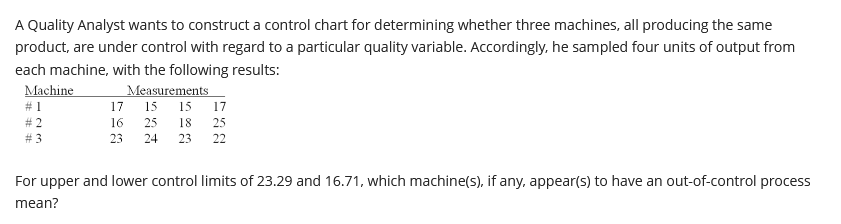 A Quality Analyst wants to construct a control chart for determining whether three machines, all producing the same product, are under control with regard to a particular quality variable. Accordingly, he sampled four units of output from each machine, with the following results:

| Machine | Measurements | | | |
|---|---|---|---|---|
| # 1 | 17 | 15 | 15 | 17 |
| # 2 | 16 | 25 | 18 | 25 |
| # 3 | 23 | 24 | 23 | 22 |

For upper and lower control limits of 23.29 and 16.71, which machine(s), if any, appear(s) to have an out-of-control process mean?